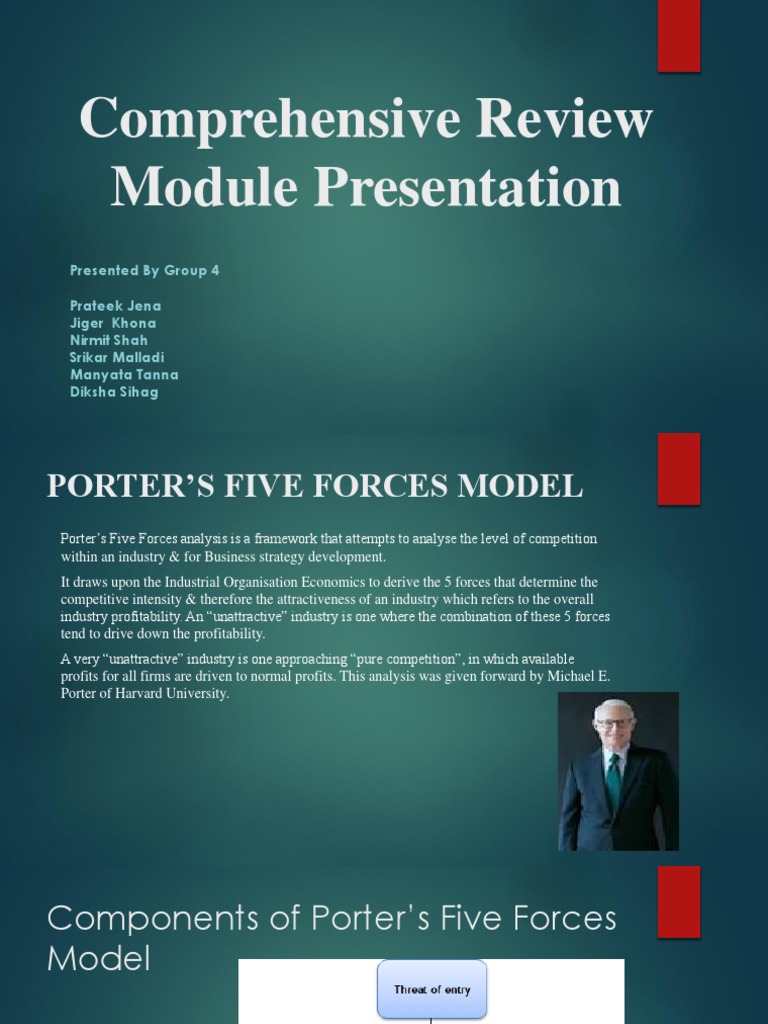 Comprehensive Review Module Presentation

Presented By Group 4

Prateek Jena
Jiger Khona
Nirmit Shah
Srikar Malladi
Manyata Tanna
Diksha Sihag

PORTER'S FIVE FORCES MODEL

Porter's Five Forces analysis is a framework that attempts to analyse the level of competition within an industry & for Business strategy development.

It draws upon the Industrial Organisation Economics to derive the 5 forces that determine the competitive intensity & therefore the attractiveness of an industry which refers to the overall industry profitability. An "unattractive" industry is one where the combination of these 5 forces tend to drive down the profitability.

A very "unattractive" industry is one approaching "pure competition", in which available profits for all firms are driven to normal profits. This analysis was given forward by Michael E. Porter of Harvard University.

Components of Porter's Five Forces Model

Threat of entry